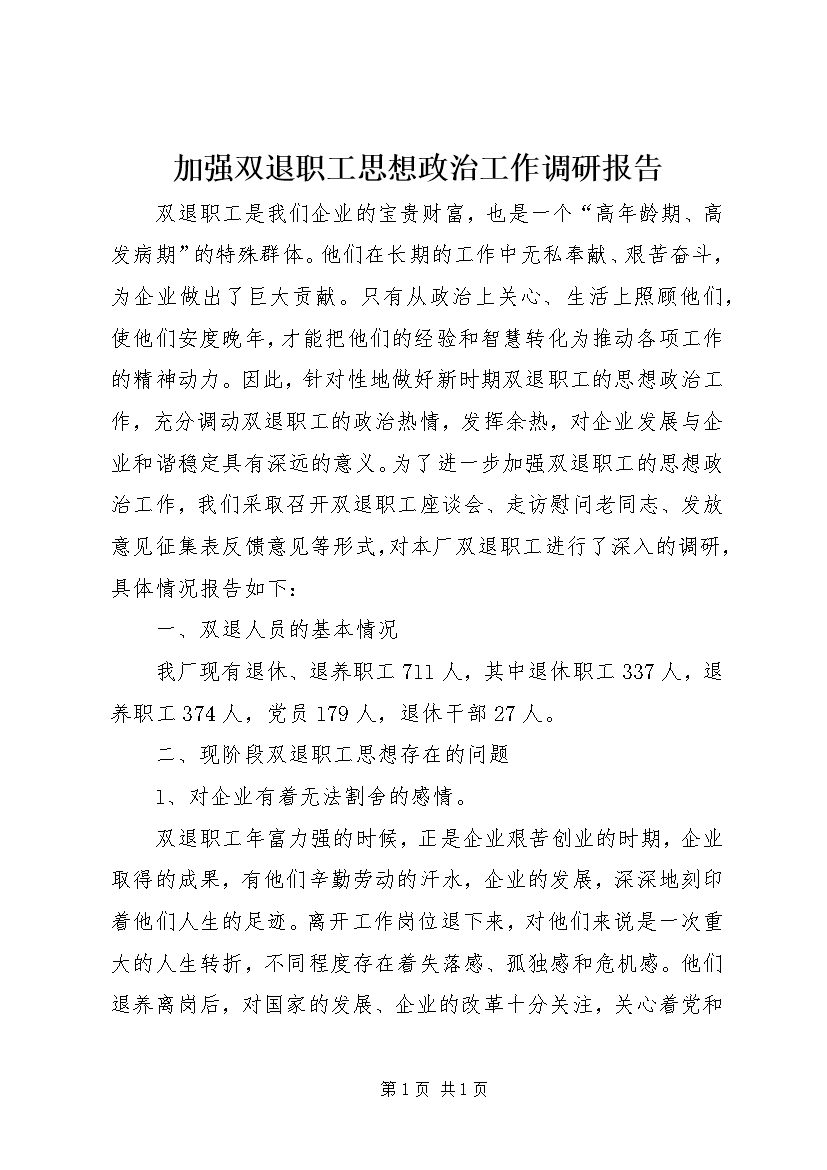 加强双退职工思想政治工作调研报告

双退职工是我们企业的宝贵财富，也是一个“高年龄期、高发病期”的特殊群体。他们在长期的工作中无私奉献、艰苦奋斗，为企业做出了巨大贡献。只有从政治上关心、生活上照顾他们，使他们安度晚年，才能把他们的经验和智慧转化为推动各项工作的精神动力。因此，针对性地做好新时期双退职工的思想政治工作，充分调动双退职工的政治热情，发挥余热，对企业发展与企业和谐稳定具有深远的意义。为了进一步加强双退职工的思想政治工作，我们采取召开双退职工座谈会、走访慰问老同志、发放意见征集表反馈意见等形式，对本厂双退职工进行了深入的调研，具体情况报告如下：

一、双退人员的基本情况

我厂现有退休、退养职工711人，其中退休职工337人，退养职工374人，党员179人，退休干部27人。

二、现阶段双退职工思想存在的问题

1、对企业有着无法割舍的感情。

双退职工年富力强的时候，正是企业艰苦创业的时期，企业取得的成果，有他们辛勤劳动的汗水，企业的发展，深深地刻印着他们人生的足迹。离开工作岗位退下来，对他们来说是一次重大的人生转折，不同程度存在着失落感、孤独感和危机感。他们退养离岗后，对国家的发展、企业的改革十分关注，关心着党和

第1页 共1页